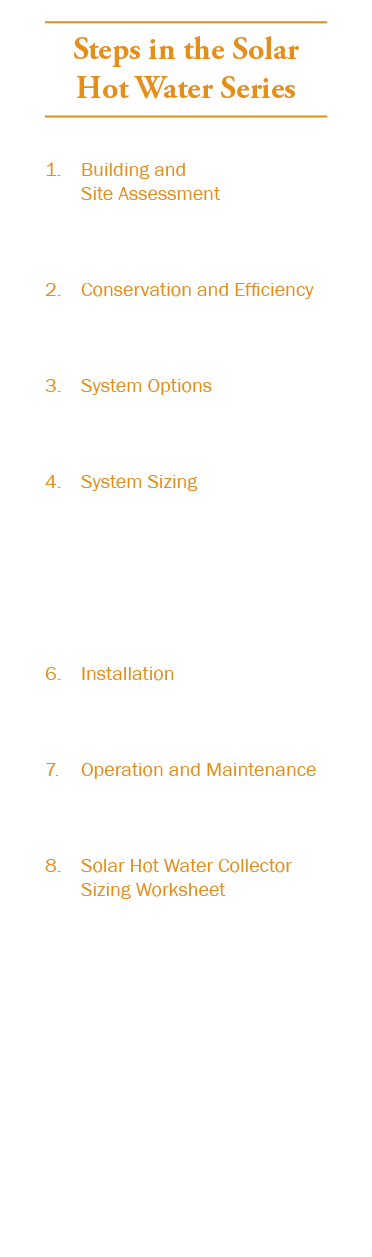 Steps in the Solar Hot Water Series

1. Building and Site Assessment

2. Conservation and Efficiency

3. System Options

4. System Sizing

6. Installation

7. Operation and Maintenance

8. Solar Hot Water Collector Sizing Worksheet